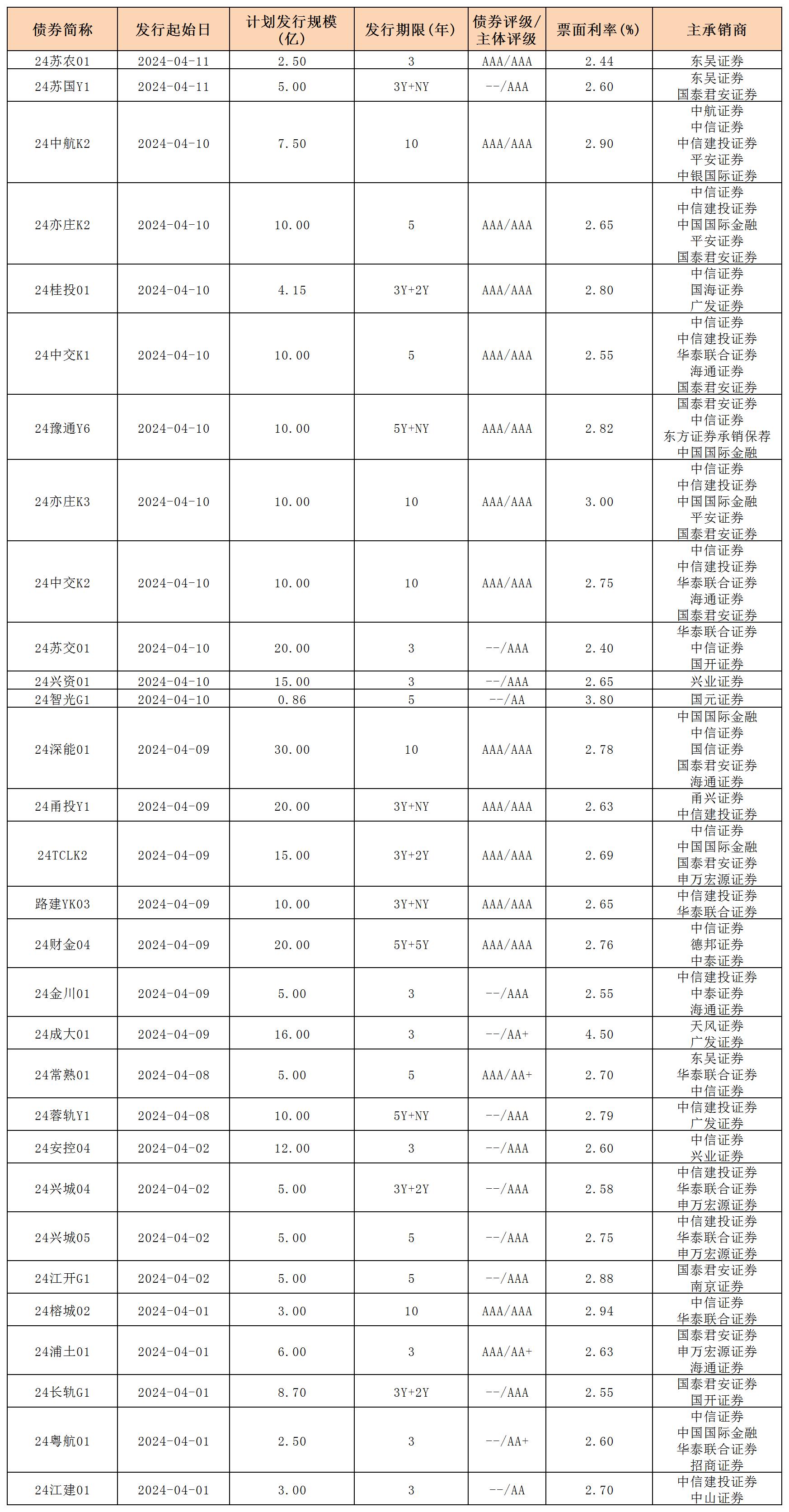 | 债券简称 | 发行起始日 | 计划发行规模(亿) | 发行期限(年) | 债券评级/主体评级 | 票面利率(%) | 主承销商 |
|---|---|---|---|---|---|---|
| 24苏农01 | 2024-04-11 | 2.50 | 3 | AAA/AAA | 2.44 | 东吴证券 |
| 24苏国Y1 | 2024-04-11 | 5.00 | 3Y+NY | --/AAA | 2.60 | 东吴证券 国泰君安证券 |
| 24中航K2 | 2024-04-10 | 7.50 | 10 | AAA/AAA | 2.90 | 中航证券 中信证券 中信建投证券 平安证券 中银国际证券 |
| 24亦庄K2 | 2024-04-10 | 10.00 | 5 | AAA/AAA | 2.65 | 中信证券 中信建投证券 中国国际金融 平安证券 国泰君安证券 |
| 24桂投01 | 2024-04-10 | 4.15 | 3Y+2Y | AAA/AAA | 2.80 | 中信证券 国海证券 广发证券 |
| 24中交K1 | 2024-04-10 | 10.00 | 5 | AAA/AAA | 2.55 | 中信证券 中信建投证券 华泰联合证券 海通证券 国泰君安证券 |
| 24豫通Y6 | 2024-04-10 | 10.00 | 5Y+NY | AAA/AAA | 2.82 | 国泰君安证券 中信证券 东方证券承销保荐 中国国际金融 |
| 24亦庄K3 | 2024-04-10 | 10.00 | 10 | AAA/AAA | 3.00 | 中信证券 中信建投证券 中国国际金融 平安证券 国泰君安证券 |
| 24中交K2 | 2024-04-10 | 10.00 | 10 | AAA/AAA | 2.75 | 中信证券 中信建投证券 华泰联合证券 海通证券 国泰君安证券 |
| 24苏交01 | 2024-04-10 | 20.00 | 3 | --/AAA | 2.40 | 华泰联合证券 中信证券 国开证券 |
| 24兴资01 | 2024-04-10 | 15.00 | 3 | --/AAA | 2.65 | 兴业证券 |
| 24智光G1 | 2024-04-10 | 0.86 | 5 | --/AA | 3.80 | 国元证券 |
| 24深能01 | 2024-04-09 | 30.00 | 10 | AAA/AAA | 2.78 | 中国国际金融 中信证券 国信证券 国泰君安证券 海通证券 |
| 24甬投Y1 | 2024-04-09 | 20.00 | 3Y+NY | AAA/AAA | 2.63 | 甬兴证券 中信建投证券 |
| 24TCLK2 | 2024-04-09 | 15.00 | 3Y+2Y | AAA/AAA | 2.69 | 中信证券 中国国际金融 国泰君安证券 申万宏源证券 |
| 路建YK03 | 2024-04-09 | 10.00 | 3Y+NY | AAA/AAA | 2.65 | 中信建投证券 华泰联合证券 |
| 24财金04 | 2024-04-09 | 20.00 | 5Y+5Y | AAA/AAA | 2.76 | 中信证券 德邦证券 中泰证券 |
| 24金川01 | 2024-04-09 | 5.00 | 3 | --/AAA | 2.55 | 中信建投证券 中泰证券 海通证券 |
| 24成大01 | 2024-04-09 | 16.00 | 3 | --/AA+ | 4.50 | 天风证券 广发证券 |
| 24常熟01 | 2024-04-08 | 5.00 | 5 | AAA/AA+ | 2.70 | 东吴证券 华泰联合证券 中信证券 |
| 24蓉轨Y1 | 2024-04-08 | 10.00 | 5Y+NY | --/AAA | 2.79 | 中信建投证券 广发证券 |
| 24安控04 | 2024-04-02 | 12.00 | 3 | --/AAA | 2.60 | 中信证券 兴业证券 |
| 24兴城04 | 2024-04-02 | 5.00 | 3Y+2Y | --/AAA | 2.58 | 中信建投证券 华泰联合证券 申万宏源证券 |
| 24兴城05 | 2024-04-02 | 5.00 | 5 | --/AAA | 2.75 | 中信建投证券 华泰联合证券 申万宏源证券 |
| 24江开G1 | 2024-04-02 | 5.00 | 5 | --/AAA | 2.88 | 国泰君安证券 南京证券 |
| 24榕城02 | 2024-04-01 | 3.00 | 10 | AAA/AAA | 2.94 | 中信证券 华泰联合证券 |
| 24浦土01 | 2024-04-01 | 6.00 | 3 | AAA/AA+ | 2.63 | 国泰君安证券 申万宏源证券 海通证券 |
| 24长轨G1 | 2024-04-01 | 8.70 | 3Y+2Y | --/AAA | 2.55 | 国泰君安证券 国开证券 |
| 24粤航01 | 2024-04-01 | 2.50 | 3 | --/AA+ | 2.60 | 中信证券 中国国际金融 华泰联合证券 招商证券 |
| 24江建01 | 2024-04-01 | 3.00 | 3 | --/AA | 2.70 | 中信建投证券 中山证券 |